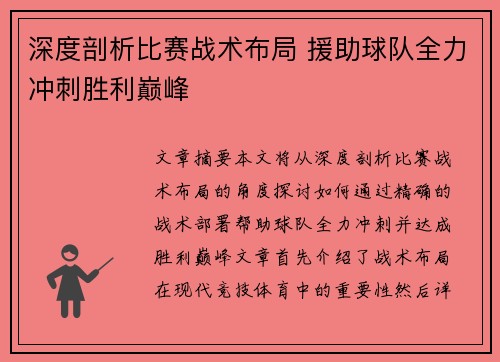 深度剖析比赛战术布局 援助球队全力冲刺胜利巅峰

文章摘要本文将从深度剖析比赛战术布局的角度探讨如何通过精确的战术部署帮助球队全力冲刺并达成胜利巅峰文章首先介绍了战术布局在现代竞技体育中的重要性然后详